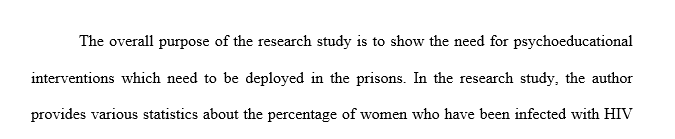 The overall purpose of the research study is to show the need for psychoeducational interventions which need to be deployed in the prisons. In the research study, the author provides various statistics about the percentage of women who have been infected with HIV